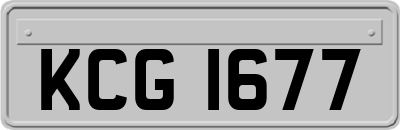 KCG 1677